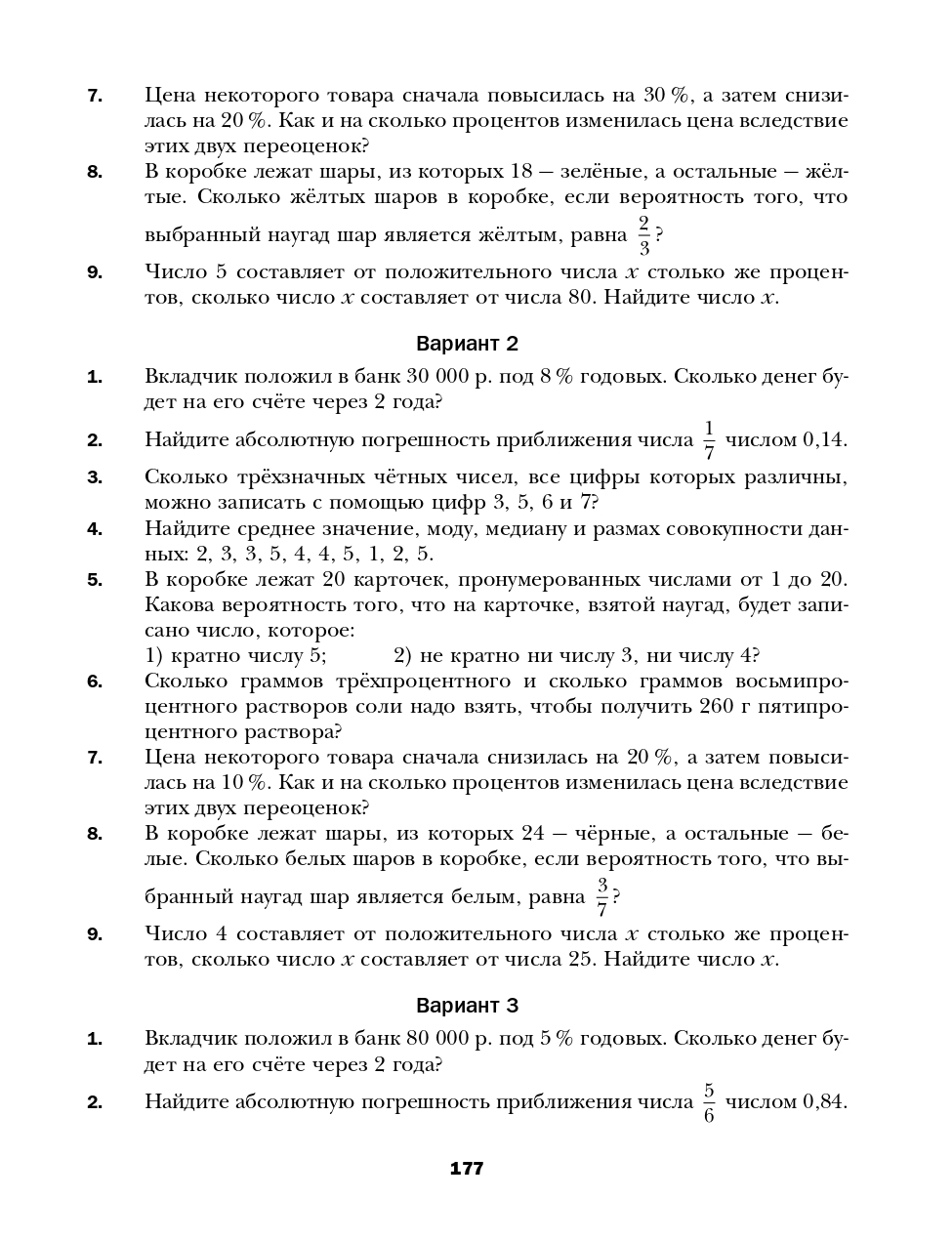 7. Цена некоторого товара сначала повысилась на 30 %, а затем снизилась на 20 %. Как и на сколько процентов изменилась цена вследствие этих двух переоценок?

8. В коробке лежат шары, из которых 18 — зелёные, а остальные — жёлтые. Сколько жёлтых шаров в коробке, если вероятность того, что выбранный наугад шар является жёлтым, равна $\frac{2}{3}$?

9. Число 5 составляет от положительного числа $x$ столько же процентов, сколько число $x$ составляет от числа 80. Найдите число $x$.

Вариант 2

1. Вкладчик положил в банк 30 000 р. под 8 % годовых. Сколько денег будет на его счёте через 2 года?

2. Найдите абсолютную погрешность приближения числа $\frac{1}{7}$ числом 0,14.

3. Сколько трёхзначных чётных чисел, все цифры которых различны, можно записать с помощью цифр 3, 5, 6 и 7?

4. Найдите среднее значение, моду, медиану и размах совокупности данных: 2, 3, 3, 5, 4, 4, 5, 1, 2, 5.

5. В коробке лежат 20 карточек, пронумерованных числами от 1 до 20. Какова вероятность того, что на карточке, взятой наугад, будет записано число, которое:
1) кратно числу 5; 2) не кратно ни числу 3, ни числу 4?

6. Сколько граммов трёхпроцентного и сколько граммов восьмипроцентного растворов соли надо взять, чтобы получить 260 г пятипроцентного раствора?

7. Цена некоторого товара сначала снизилась на 20 %, а затем повысилась на 10 %. Как и на сколько процентов изменилась цена вследствие этих двух переоценок?

8. В коробке лежат шары, из которых 24 — чёрные, а остальные — белые. Сколько белых шаров в коробке, если вероятность того, что выбранный наугад шар является белым, равна $\frac{3}{7}$?

9. Число 4 составляет от положительного числа $x$ столько же процентов, сколько число $x$ составляет от числа 25. Найдите число $x$.

Вариант 3

1. Вкладчик положил в банк 80 000 р. под 5 % годовых. Сколько денег будет на его счёте через 2 года?

2. Найдите абсолютную погрешность приближения числа $\frac{5}{6}$ числом 0,84.

177